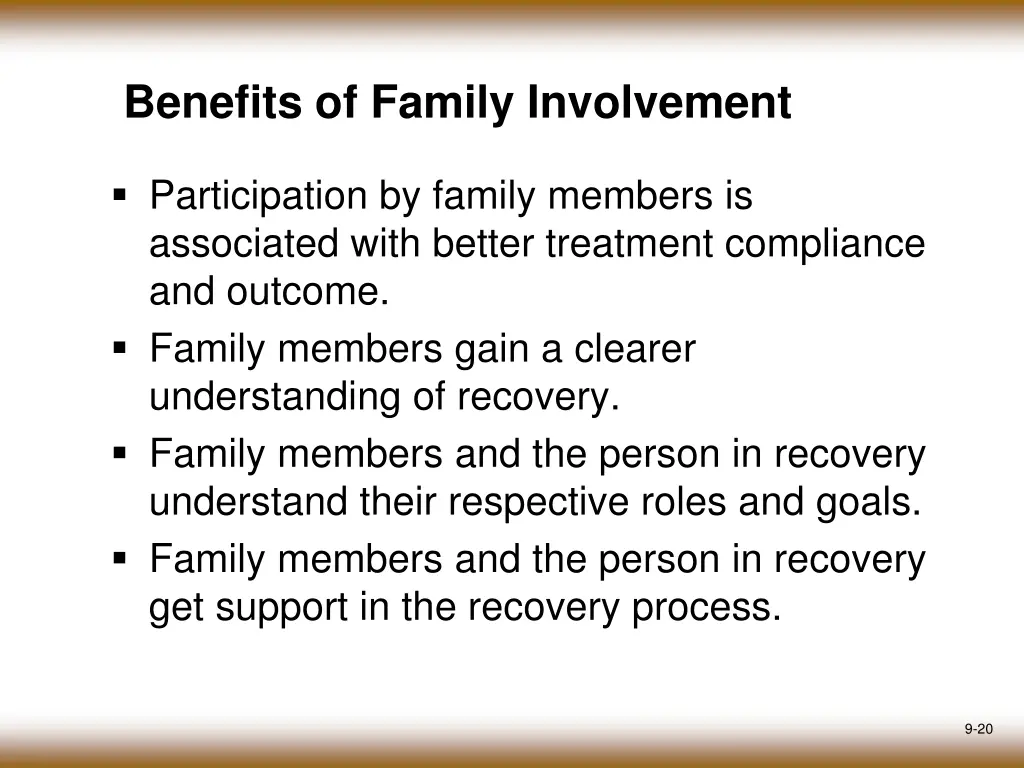 Benefits of Family Involvement

▪ Participation by family members is associated with better treatment compliance and outcome.
▪ Family members gain a clearer understanding of recovery.
▪ Family members and the person in recovery understand their respective roles and goals.
▪ Family members and the person in recovery get support in the recovery process.

9-20